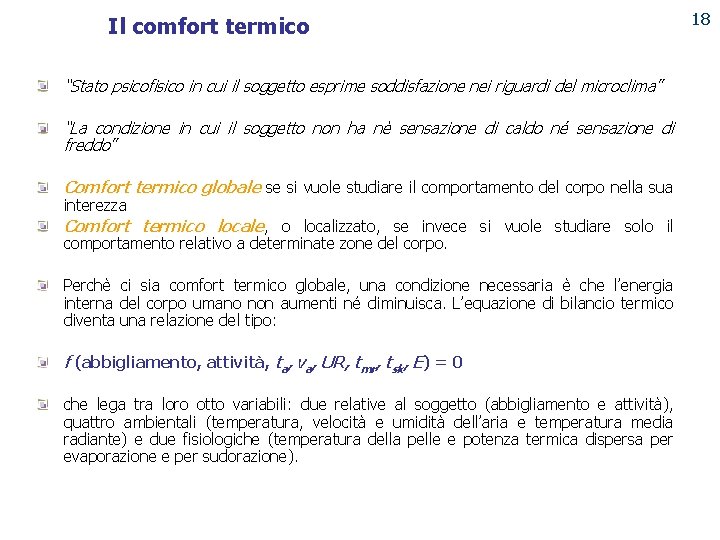 Il comfort termico

18

"Stato psicofisico in cui il soggetto esprime soddisfazione nei riguardi del microclima"

"La condizione in cui il soggetto non ha nè sensazione di caldo né sensazione di freddo"

Comfort termico globale se si vuole studiare il comportamento del corpo nella sua interezza

Comfort termico locale, o localizzato, se invece si vuole studiare solo il comportamento relativo a determinate zone del corpo.

Perchè ci sia comfort termico globale, una condizione necessaria è che l'energia interna del corpo umano non aumenti né diminuisca. L'equazione di bilancio termico diventa una relazione del tipo:

$f$ (abbigliamento, attività, $t_a$, $v_a$, $UR$, $t_{mr}$, $t_{sk}$, $E$) = 0

che lega tra loro otto variabili: due relative al soggetto (abbigliamento e attività), quattro ambientali (temperatura, velocità e umidità dell'aria e temperatura media radiante) e due fisiologiche (temperatura della pelle e potenza termica dispersa per evaporazione e per sudorazione).